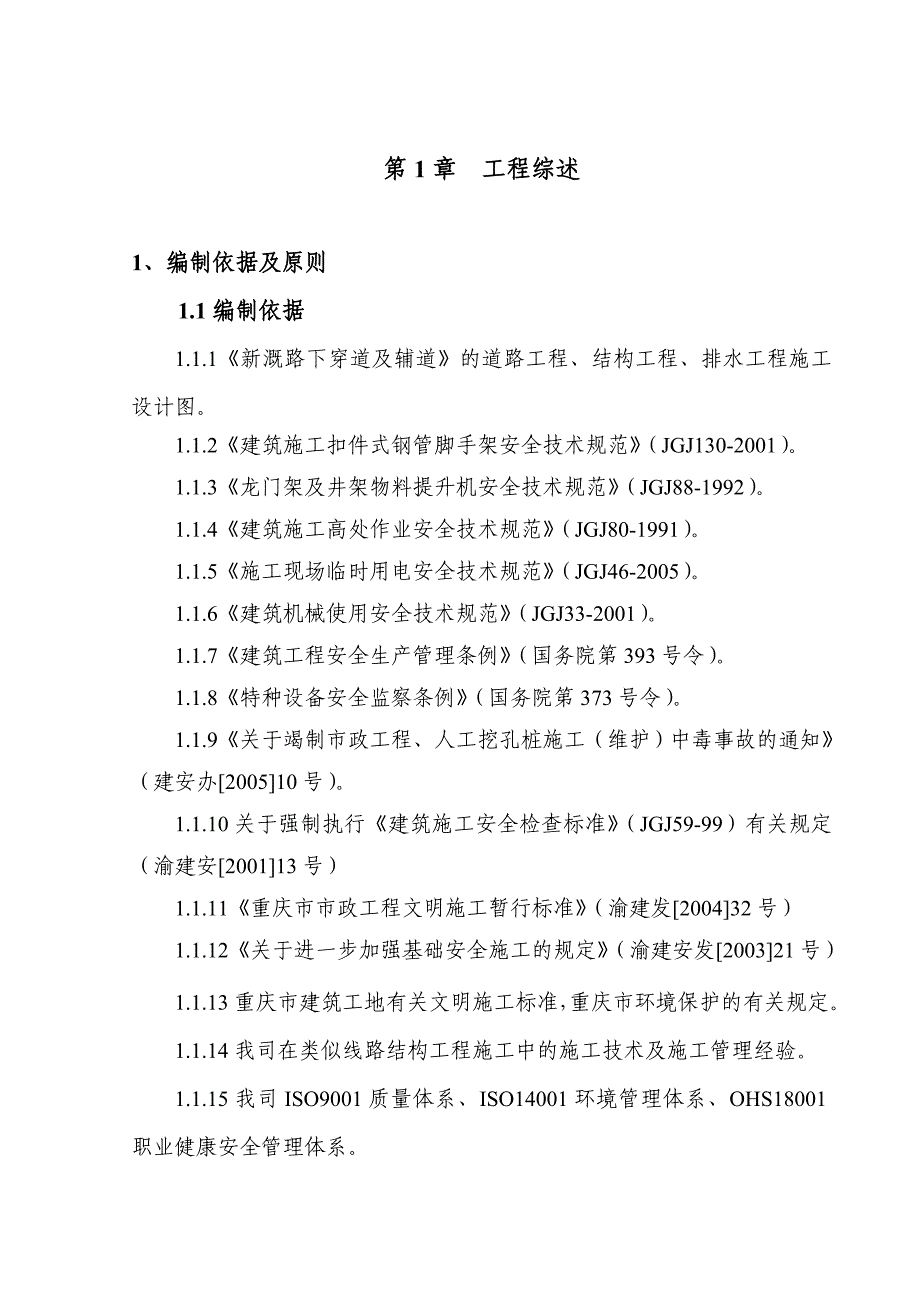 第 1 章　工程综述

1、编制依据及原则

1.1 编制依据

1.1.1《新溉路下穿道及辅道》的道路工程、结构工程、排水工程施工设计图。

1.1.2《建筑施工扣件式钢管脚手架安全技术规范》（JGJ130-2001）。

1.1.3《龙门架及井架物料提升机安全技术规范》（JGJ88-1992）。

1.1.4《建筑施工高处作业安全技术规范》（JGJ80-1991）。

1.1.5《施工现场临时用电安全技术规范》（JGJ46-2005）。

1.1.6《建筑机械使用安全技术规范》（JGJ33-2001）。

1.1.7《建筑工程安全生产管理条例》（国务院第 393 号令）。

1.1.8《特种设备安全监察条例》（国务院第 373 号令）。

1.1.9《关于竭制市政工程、人工挖孔桩施工（维护）中毒事故的通知》（建安办[2005]10 号）。

1.1.10 关于强制执行《建筑施工安全检查标准》（JGJ59-99）有关规定（渝建安[2001]13 号）

1.1.11《重庆市市政工程文明施工暂行标准》（渝建发[2004]32 号）

1.1.12《关于进一步加强基础安全施工的规定》（渝建安发[2003]21 号）

1.1.13 重庆市建筑工地有关文明施工标准，重庆市环境保护的有关规定。

1.1.14 我司在类似线路结构工程施工中的施工技术及施工管理经验。

1.1.15 我司 ISO9001 质量体系、ISO14001 环境管理体系、OHS18001 职业健康安全管理体系。